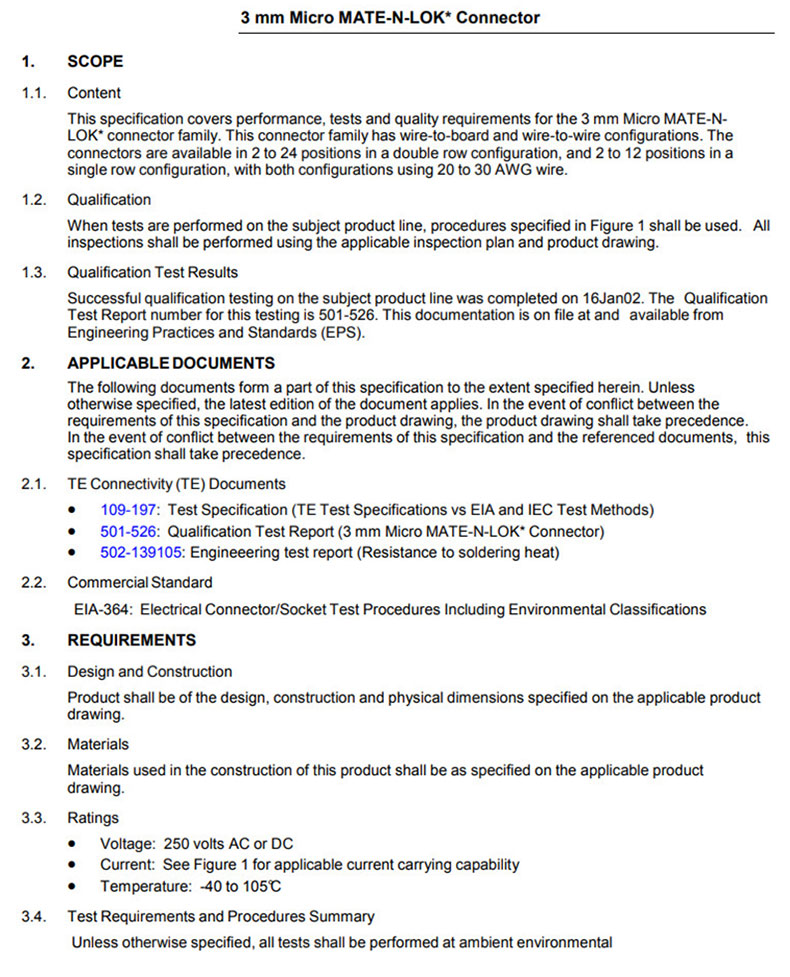 3 mm Micro MATE-N-LOK* Connector

1. SCOPE

1.1. Content

This specification covers performance, tests and quality requirements for the 3 mm Micro MATE-N-LOK* connector family. This connector family has wire-to-board and wire-to-wire configurations. The connectors are available in 2 to 24 positions in a double row configuration, and 2 to 12 positions in a single row configuration, with both configurations using 20 to 30 AWG wire.

1.2. Qualification

When tests are performed on the subject product line, procedures specified in Figure 1 shall be used. All inspections shall be performed using the applicable inspection plan and product drawing.

1.3. Qualification Test Results

Successful qualification testing on the subject product line was completed on 16Jan02. The Qualification Test Report number for this testing is 501-526. This documentation is on file at and available from Engineering Practices and Standards (EPS).

2. APPLICABLE DOCUMENTS

The following documents form a part of this specification to the extent specified herein. Unless otherwise specified, the latest edition of the document applies. In the event of conflict between the requirements of this specification and the product drawing, the product drawing shall take precedence. In the event of conflict between the requirements of this specification and the referenced documents, this specification shall take precedence.

2.1. TE Connectivity (TE) Documents

• 109-197: Test Specification (TE Test Specifications vs EIA and IEC Test Methods)
• 501-526: Qualification Test Report (3 mm Micro MATE-N-LOK* Connector)
• 502-139105: Engineering test report (Resistance to soldering heat)

2.2. Commercial Standard

EIA-364: Electrical Connector/Socket Test Procedures Including Environmental Classifications

3. REQUIREMENTS

3.1. Design and Construction

Product shall be of the design, construction and physical dimensions specified on the applicable product drawing.

3.2. Materials

Materials used in the construction of this product shall be as specified on the applicable product drawing.

3.3. Ratings

• Voltage: 250 volts AC or DC
• Current: See Figure 1 for applicable current carrying capability
• Temperature: -40 to 105℃

3.4. Test Requirements and Procedures Summary

Unless otherwise specified, all tests shall be performed at ambient environmental